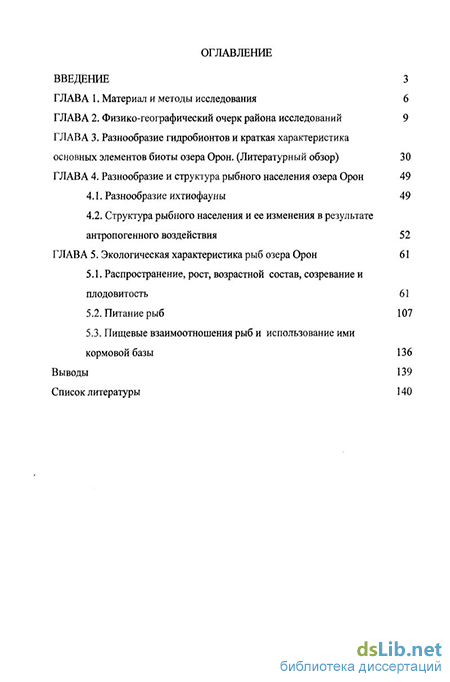 ОГЛАВЛЕНИЕ

ВВЕДЕНИЕ 3

ГЛАВА 1. Материал и методы исследования 6

ГЛАВА 2. Физико-географический очерк района исследований 9

ГЛАВА 3. Разнообразие гидробионтов и краткая характеристика основных элементов биоты озера Орон. (Литературный обзор) 30

ГЛАВА 4. Разнообразие и структура рыбного населения озера Орон 49

4.1. Разнообразие ихтиофауны 49

4.2. Структура рыбного населения и ее изменения в результате антропогенного воздействия 52

ГЛАВА 5. Экологическая характеристика рыб озера Орон 61

5.1. Распространение, рост, возрастной состав, созревание и плодовитость 61

5.2. Питание рыб 107

5.3. Пищевые взаимоотношения рыб и использование ими кормовой базы 136

Выводы 139

Список литературы 140

dsLib.net
библиотека диссертаций